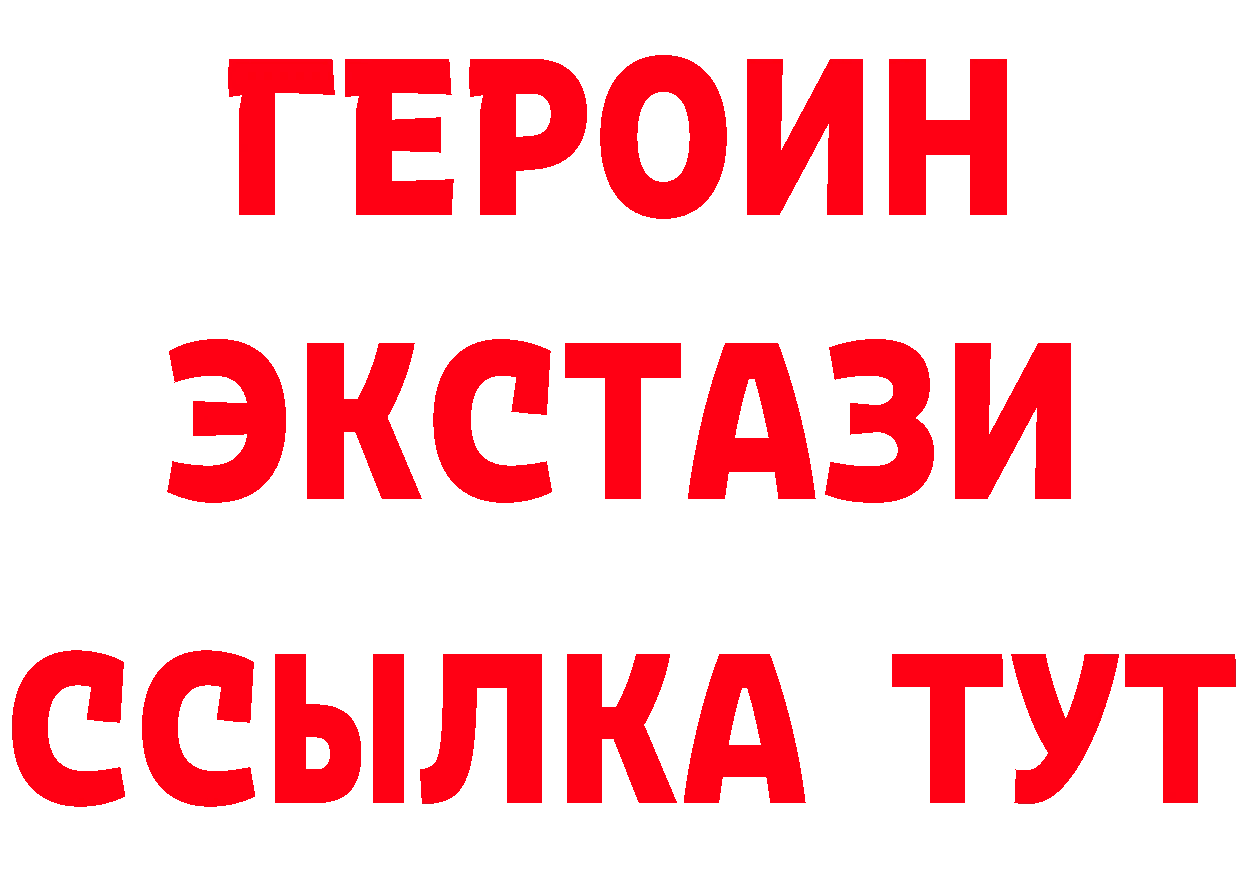 ГЕРОИН
ЭКСТАЗИ
ССЫЛКА ТУТ